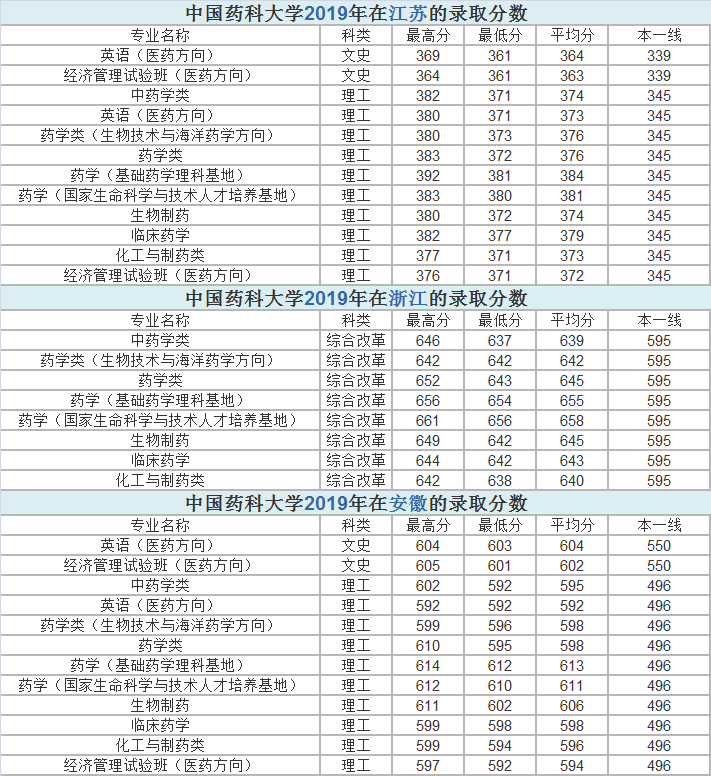 中国药科大学2019年在江苏的录取分数

| 专业名称 | 科类 | 最高分 | 最低分 | 平均分 | 本一线 |
|---|---|---|---|---|---|
| 英语（医药方向） | 文史 | 369 | 361 | 364 | 339 |
| 经济管理试验班（医药方向） | 文史 | 364 | 361 | 363 | 339 |
| 中药学类 | 理工 | 382 | 371 | 374 | 345 |
| 英语（医药方向） | 理工 | 380 | 371 | 373 | 345 |
| 药学类（生物技术与海洋药学方向） | 理工 | 380 | 373 | 376 | 345 |
| 药学类 | 理工 | 383 | 372 | 376 | 345 |
| 药学（基础药学理科基地） | 理工 | 392 | 381 | 384 | 345 |
| 药学（国家生命科学与技术人才培养基地） | 理工 | 383 | 380 | 381 | 345 |
| 生物制药 | 理工 | 380 | 372 | 374 | 345 |
| 临床药学 | 理工 | 382 | 377 | 379 | 345 |
| 化工与制药类 | 理工 | 377 | 371 | 373 | 345 |
| 经济管理试验班（医药方向） | 理工 | 376 | 371 | 372 | 345 |

中国药科大学2019年在浙江的录取分数

| 专业名称 | 科类 | 最高分 | 最低分 | 平均分 | 本一线 |
|---|---|---|---|---|---|
| 中药学类 | 综合改革 | 646 | 637 | 639 | 595 |
| 药学类（生物技术与海洋药学方向） | 综合改革 | 642 | 642 | 642 | 595 |
| 药学类 | 综合改革 | 652 | 643 | 645 | 595 |
| 药学（基础药学理科基地） | 综合改革 | 656 | 654 | 655 | 595 |
| 药学（国家生命科学与技术人才培养基地） | 综合改革 | 661 | 656 | 658 | 595 |
| 生物制药 | 综合改革 | 649 | 642 | 645 | 595 |
| 临床药学 | 综合改革 | 644 | 642 | 643 | 595 |
| 化工与制药类 | 综合改革 | 642 | 638 | 640 | 595 |

中国药科大学2019年在安徽的录取分数

| 专业名称 | 科类 | 最高分 | 最低分 | 平均分 | 本一线 |
|---|---|---|---|---|---|
| 英语（医药方向） | 文史 | 604 | 603 | 604 | 550 |
| 经济管理试验班（医药方向） | 文史 | 605 | 601 | 602 | 550 |
| 中药学类 | 理工 | 602 | 592 | 595 | 496 |
| 英语（医药方向） | 理工 | 592 | 592 | 592 | 496 |
| 药学类（生物技术与海洋药学方向） | 理工 | 599 | 596 | 598 | 496 |
| 药学类 | 理工 | 610 | 595 | 598 | 496 |
| 药学（基础药学理科基地） | 理工 | 614 | 612 | 613 | 496 |
| 药学（国家生命科学与技术人才培养基地） | 理工 | 612 | 610 | 611 | 496 |
| 生物制药 | 理工 | 611 | 602 | 606 | 496 |
| 临床药学 | 理工 | 599 | 598 | 598 | 496 |
| 化工与制药类 | 理工 | 599 | 594 | 596 | 496 |
| 经济管理试验班（医药方向） | 理工 | 597 | 592 | 594 | 496 |